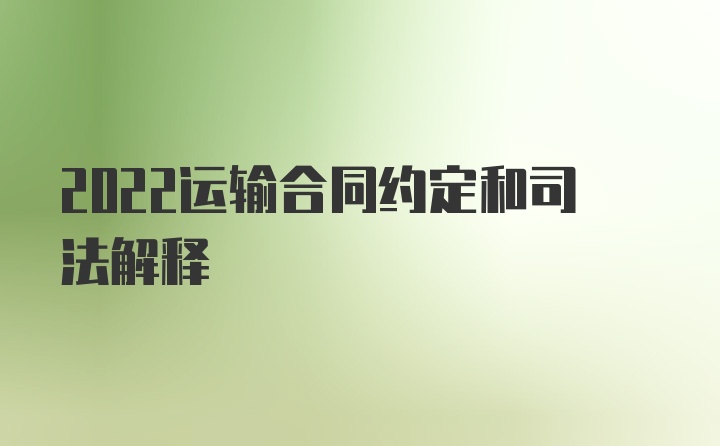 2022运输合同约定和司法解释